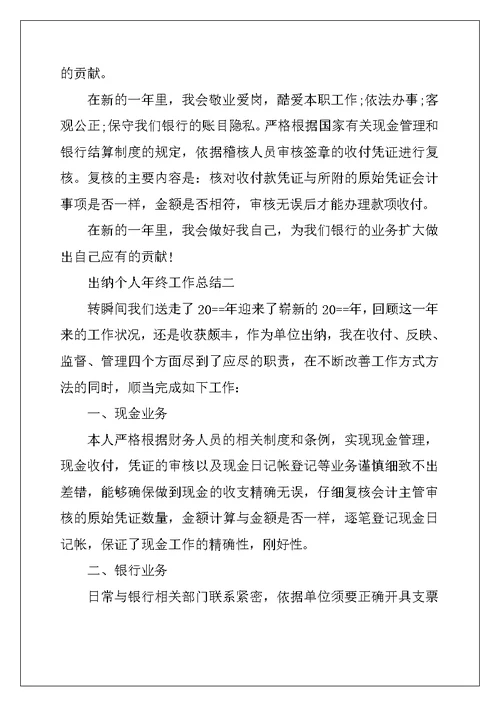 的贡献。

在新的一年里，我会敬业爱岗，酷爱本职工作;依法办事;客观公正;保守我们银行的账目隐私。严格根据国家有关现金管理和银行结算制度的规定，依据稽核人员审核签章的收付凭证进行复核。复核的主要内容是：核对收付款凭证与所附的原始凭证会计事项是否一样，金额是否相符，审核无误后才能办理款项收付。

在新的一年里，我会做好我自己，为我们银行的业务扩大做出自己应有的贡献！

出纳个人年终工作总结二

转瞬间我们送走了20==年迎来了崭新的20==年，回顾这一年来的工作状况，还是收获颇丰，作为单位出纳，我在收付、反映、监督、管理四个方面尽到了应尽的职责，在不断改善工作方式方法的同时，顺当完成如下工作：

一、现金业务

本人严格根据财务人员的相关制度和条例，实现现金管理，现金收付，凭证的审核以及现金日记帐登记等业务谨慎细致不出差错，能够确保做到现金的收支精确无误，仔细复核会计主管审核的原始凭证数量，金额计算与金额是否一样，逐笔登记现金日记帐，保证了现金工作的精确性，刚好性。

二、银行业务

日常与银行相关部门联系紧密，依据单位须要正确开具支票